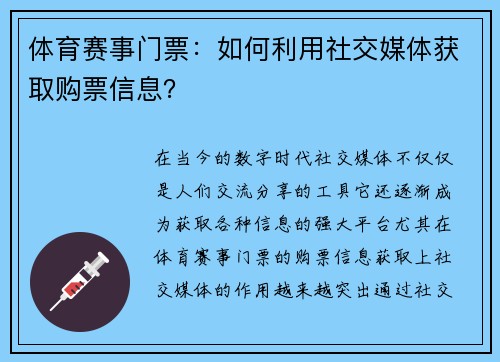 体育赛事门票：如何利用社交媒体获取购票信息？

在当今的数字时代社交媒体不仅仅是人们交流分享的工具它还逐渐成为获取各种信息的强大平台尤其在体育赛事门票的购票信息获取上社交媒体的作用越来越突出通过社交